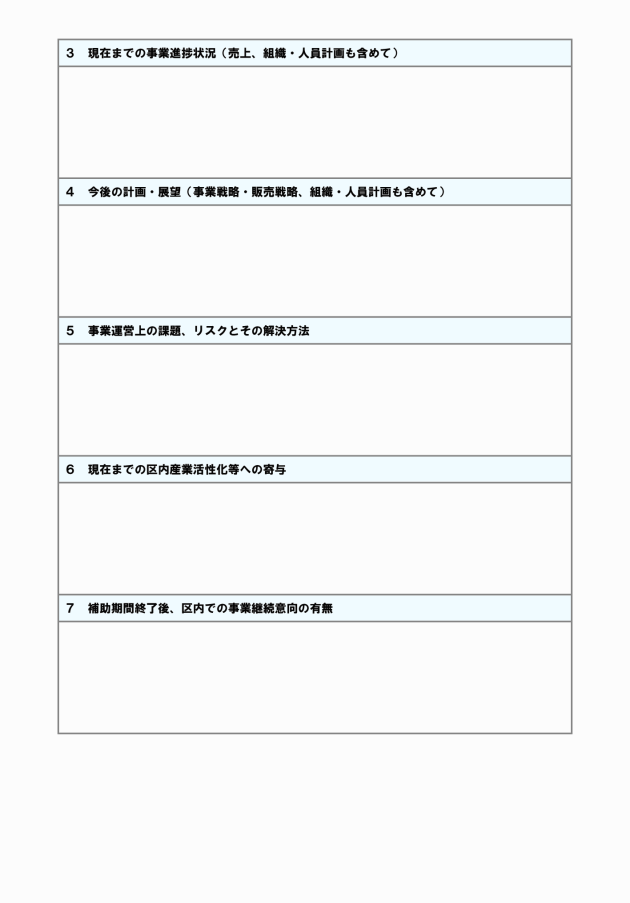 3　現在までの事業進捗状況（売上、組織・人員計画も含めて）

4　今後の計画・展望（事業戦略・販売戦略、組織・人員計画も含めて）

5　事業運営上の課題、リスクとその解決方法

6　現在までの区内産業活性化等への寄与

7　補助期間終了後、区内での事業継続意向の有無